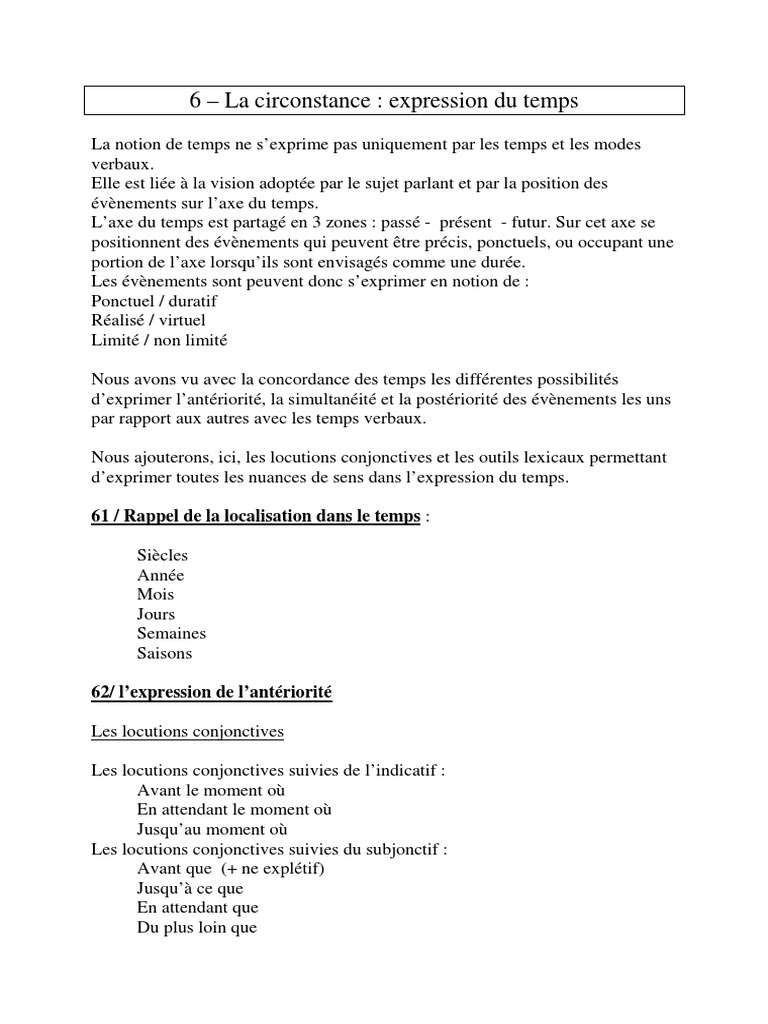 6 – La circonstance : expression du temps

La notion de temps ne s’exprime pas uniquement par les temps et les modes verbaux.
Elle est liée à la vision adoptée par le sujet parlant et par la position des évènements sur l’axe du temps.
L’axe du temps est partagé en 3 zones : passé - présent - futur. Sur cet axe se positionnent des évènements qui peuvent être précis, ponctuels, ou occupant une portion de l’axe lorsqu’ils sont envisagés comme une durée.
Les évènements sont peuvent donc s’exprimer en notion de :
Ponctuel / duratif
Réalisé / virtuel
Limité / non limité

Nous avons vu avec la concordance des temps les différentes possibilités d’exprimer l’antériorité, la simultanéité et la postériorité des évènements les uns par rapport aux autres avec les temps verbaux.

Nous ajouterons, ici, les locutions conjonctives et les outils lexicaux permettant d’exprimer toutes les nuances de sens dans l’expression du temps.

61 / Rappel de la localisation dans le temps :

Siècles
Année
Mois
Jours
Semaines
Saisons

62/ l’expression de l’antériorité

Les locutions conjonctives

Les locutions conjonctives suivies de l’indicatif :
Avant le moment où
En attendant le moment où
Jusqu’au moment où
Les locutions conjonctives suivies du subjonctif :
Avant que (+ ne explétif)
Jusqu’à ce que
En attendant que
Du plus loin que